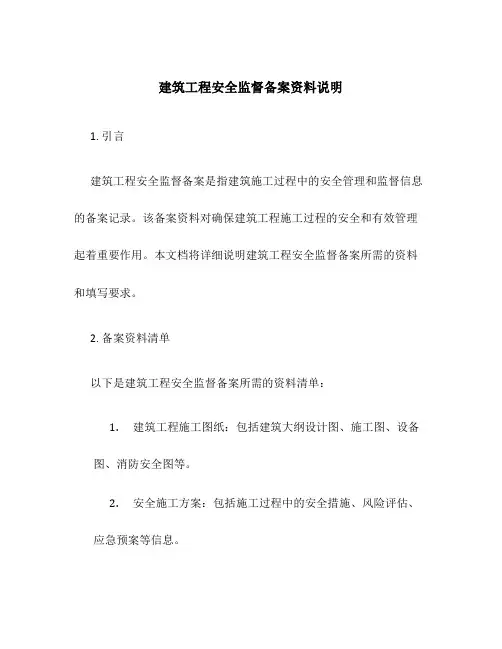 建筑工程安全监督备案资料说明

1. 引言

建筑工程安全监督备案是指建筑施工过程中的安全管理和监督信息的备案记录。该备案资料对确保建筑工程施工过程的安全和有效管理起着重要作用。本文档将详细说明建筑工程安全监督备案所需的资料和填写要求。

2. 备案资料清单

以下是建筑工程安全监督备案所需的资料清单：

1. 建筑工程施工图纸：包括建筑大纲设计图、施工图、设备图、消防安全图等。

2. 安全施工方案：包括施工过程中的安全措施、风险评估、应急预案等信息。